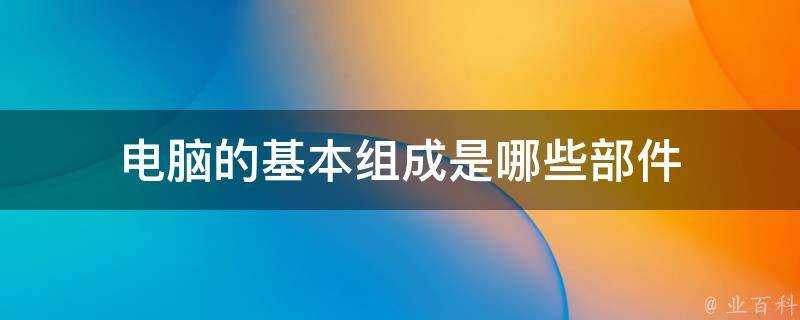 电脑的基本组成是哪些部件

@ 业百科